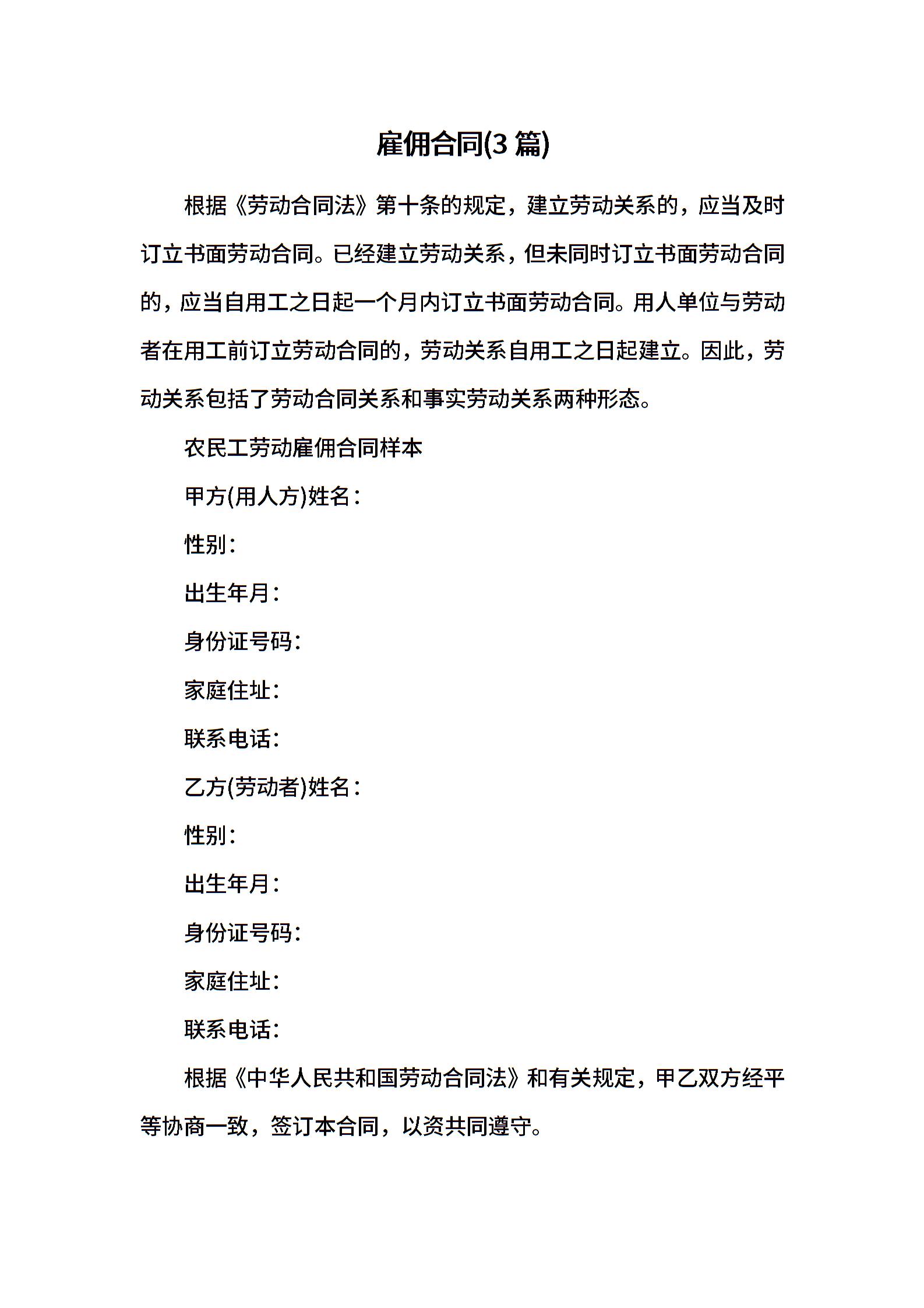 雇佣合同(3 篇)

根据《劳动合同法》第十条的规定，建立劳动关系的，应当及时订立书面劳动合同。已经建立劳动关系，但未同时订立书面劳动合同的，应当自用工之日起一个月内订立书面劳动合同。用人单位与劳动者在用工前订立劳动合同的，劳动关系自用工之日起建立。因此，劳动关系包括了劳动合同关系和事实劳动关系两种形态。

农民工劳动雇佣合同样本

甲方(用人方)姓名：

性别：

出生年月：

身份证号码：

家庭住址：

联系电话：

乙方(劳动者)姓名：

性别：

出生年月：

身份证号码：

家庭住址：

联系电话：

根据《中华人民共和国劳动合同法》和有关规定，甲乙双方经平等协商一致，签订本合同，以资共同遵守。